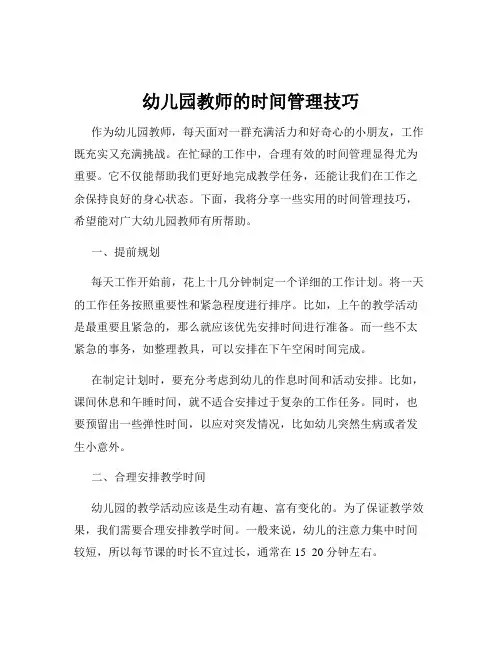 幼儿园教师的时间管理技巧

作为幼儿园教师，每天面对一群充满活力和好奇心的小朋友，工作既充实又充满挑战。在忙碌的工作中，合理有效的时间管理显得尤为重要。它不仅能帮助我们更好地完成教学任务，还能让我们在工作之余保持良好的身心状态。下面，我将分享一些实用的时间管理技巧，希望能对广大幼儿园教师有所帮助。

一、提前规划

每天工作开始前，花上十几分钟制定一个详细的工作计划。将一天的工作任务按照重要性和紧急程度进行排序。比如，上午的教学活动是最重要且紧急的，那么就应该优先安排时间进行准备。而一些不太紧急的事务，如整理教具，可以安排在下午空闲时间完成。

在制定计划时，要充分考虑到幼儿的作息时间和活动安排。比如，课间休息和午睡时间，就不适合安排过于复杂的工作任务。同时，也要预留出一些弹性时间，以应对突发情况，比如幼儿突然生病或者发生小意外。

二、合理安排教学时间

幼儿园的教学活动应该是生动有趣、富有变化的。为了保证教学效果，我们需要合理安排教学时间。一般来说，幼儿的注意力集中时间较短，所以每节课的时长不宜过长，通常在 15 20 分钟左右。